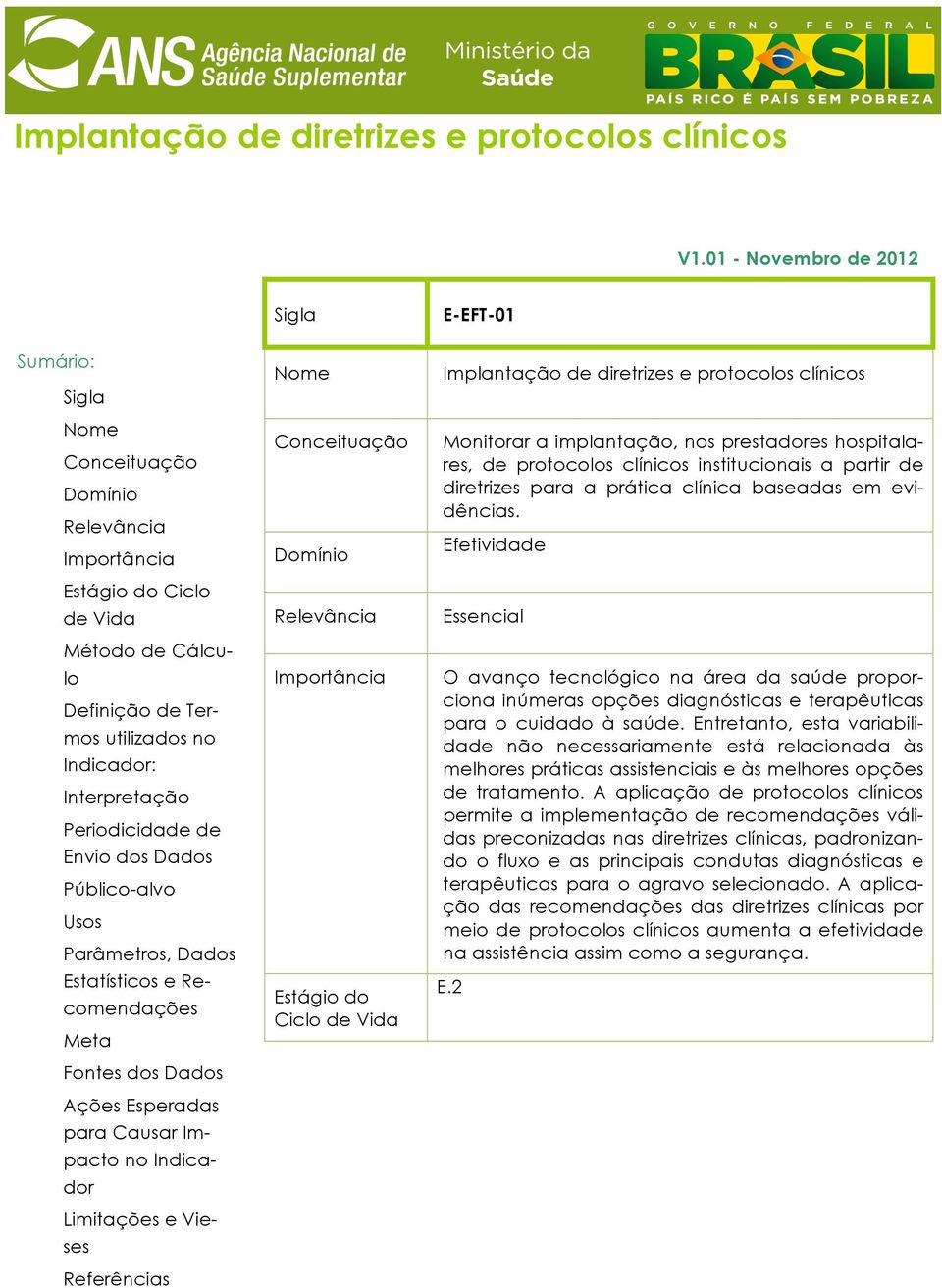 ANS Agência Nacional de Saúde Suplementar

Ministério da Saúde

GOVERNO FEDERAL BRASIL PAÍS RICO É PAÍS SEM POBREZA

Implantação de diretrizes e protocolos clínicos

V1.01 - Novembro de 2012

Sumário:

Sigla

Nome

Conceituação

Domínio

Relevância

Importância

Estágio do Ciclo de Vida

Método de Cálculo

Definição de Termos utilizados no Indicador:

Interpretação

Periodicidade de Envio dos Dados

Público-alvo

Usos

Parâmetros, Dados Estatísticos e Recomendações

Meta

Fontes dos Dados

Ações Esperadas para Causar Impacto no Indicador

Limitações e Vieses

Referências

| Sigla | E-EFT-01 |
|---|---|
| Nome | Implantação de diretrizes e protocolos clínicos |
| Conceituação | Monitorar a implantação, nos prestadores hospitalares, de protocolos clínicos institucionais a partir de diretrizes para a prática clínica baseadas em evidências. |
| Domínio | Efetividade |
| Relevância | Essencial |
| Importância | O avanço tecnológico na área da saúde proporciona inúmeras opções diagnósticas e terapêuticas para o cuidado à saúde. Entretanto, esta variabilidade não necessariamente está relacionada às melhores práticas assistenciais e às melhores opções de tratamento. A aplicação de protocolos clínicos permite a implementação de recomendações válidas preconizadas nas diretrizes clínicas, padronizando o fluxo e as principais condutas diagnósticas e terapêuticas para o agravo selecionado. A aplicação das recomendações das diretrizes clínicas por meio de protocolos clínicos aumenta a efetividade na assistência assim como a segurança. |
| Estágio do Ciclo de Vida | E.2 |